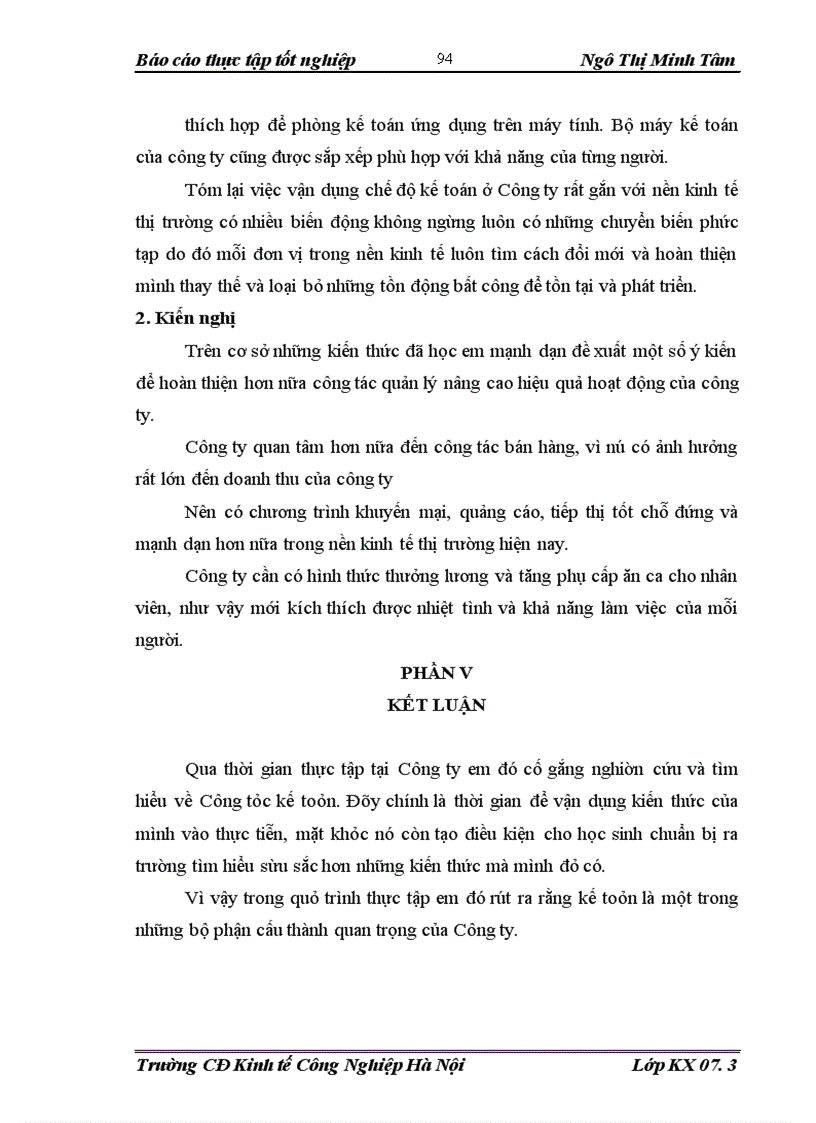 Báo cáo thực tập tốt nghiệp 94 Ngô Thị Minh Tâm

thích hợp để phòng kế toán ứng dụng trên máy tính. Bộ máy kế toán của công ty cũng được sắp xếp phù hợp với khả năng của từng người.

Tóm lại việc vận dụng chế độ kế toán ở Công ty rất gắn với nền kinh tế thị trường có nhiều biến động không ngừng luôn có những chuyển biến phức tạp do đó mỗi đơn vị trong nền kinh tế luôn tìm cách đổi mới và hoàn thiện mình thay thế và loại bỏ những tồn động bất công để tồn tại và phát triển.

2. Kiến nghị

Trên cơ sở những kiến thức đã học em mạnh dạn đề xuất một số ý kiến để hoàn thiện hơn nữa công tác quản lý nâng cao hiệu quả hoạt động của công ty.

Công ty quan tâm hơn nữa đến công tác bán hàng, vì nú có ảnh hưởng rất lớn đến doanh thu của công ty

Nên có chương trình khuyến mại, quảng cáo, tiếp thị tốt chỗ đứng và mạnh dạn hơn nữa trong nền kinh tế thị trường hiện nay.

Công ty cần có hình thức thưởng lương và tăng phụ cấp ăn ca cho nhân viên, như vậy mới kích thích được nhiệt tình và khả năng làm việc của mỗi người.

PHẦN V

KẾT LUẬN

Qua thời gian thực tập tại Công ty em đó cố gắng nghiờn cứu và tìm hiểu về Công tỏc kế toỏn. Đõy chính là thời gian để vận dụng kiến thức của mình vào thực tiễn, mặt khỏc nó còn tạo điều kiện cho học sinh chuẩn bị ra trường tìm hiểu sừu sắc hơn những kiến thức mà mình đó có.

Vì vậy trong quỏ trình thực tập em đó rút ra rằng kế toỏn là một trong những bộ phận cấu thành quan trọng của Công ty.

Trường CĐ Kinh tế Công Nghiệp Hà Nội Lớp KX 07. 3